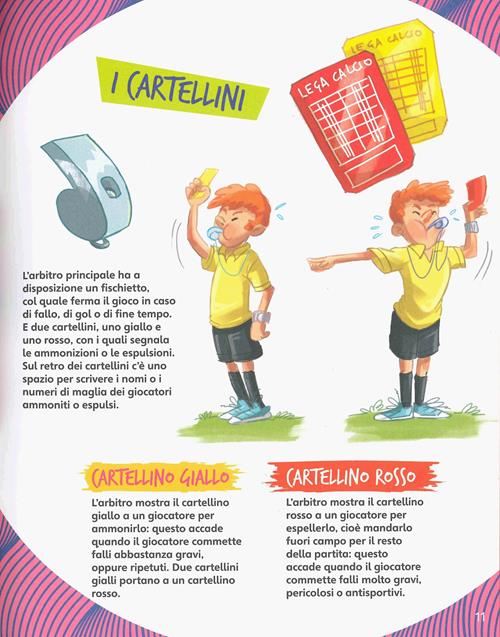 I CARTELLINI

LEGA CALCIO

LEGA CALCIO

L'arbitro principale ha a disposizione un fischietto, col quale ferma il gioco in caso di fallo, di gol o di fine tempo. E due cartellini, uno giallo e uno rosso, con i quali segnala le ammonizioni o le espulsioni. Sul retro dei cartellini c'è uno spazio per scrivere i nomi o i numeri di maglia dei giocatori ammoniti o espulsi.

CARTELLINO GIALLO

L'arbitro mostra il cartellino giallo a un giocatore per ammonirlo: questo accade quando il giocatore commette falli abbastanza gravi, oppure ripetuti. Due cartellini gialli portano a un cartellino rosso.

CARTELLINO ROSSO

L'arbitro mostra il cartellino rosso a un giocatore per espellerlo, cioè mandarlo fuori campo per il resto della partita: questo accade quando il giocatore commette falli molto gravi, pericolosi o antisportivi.

11